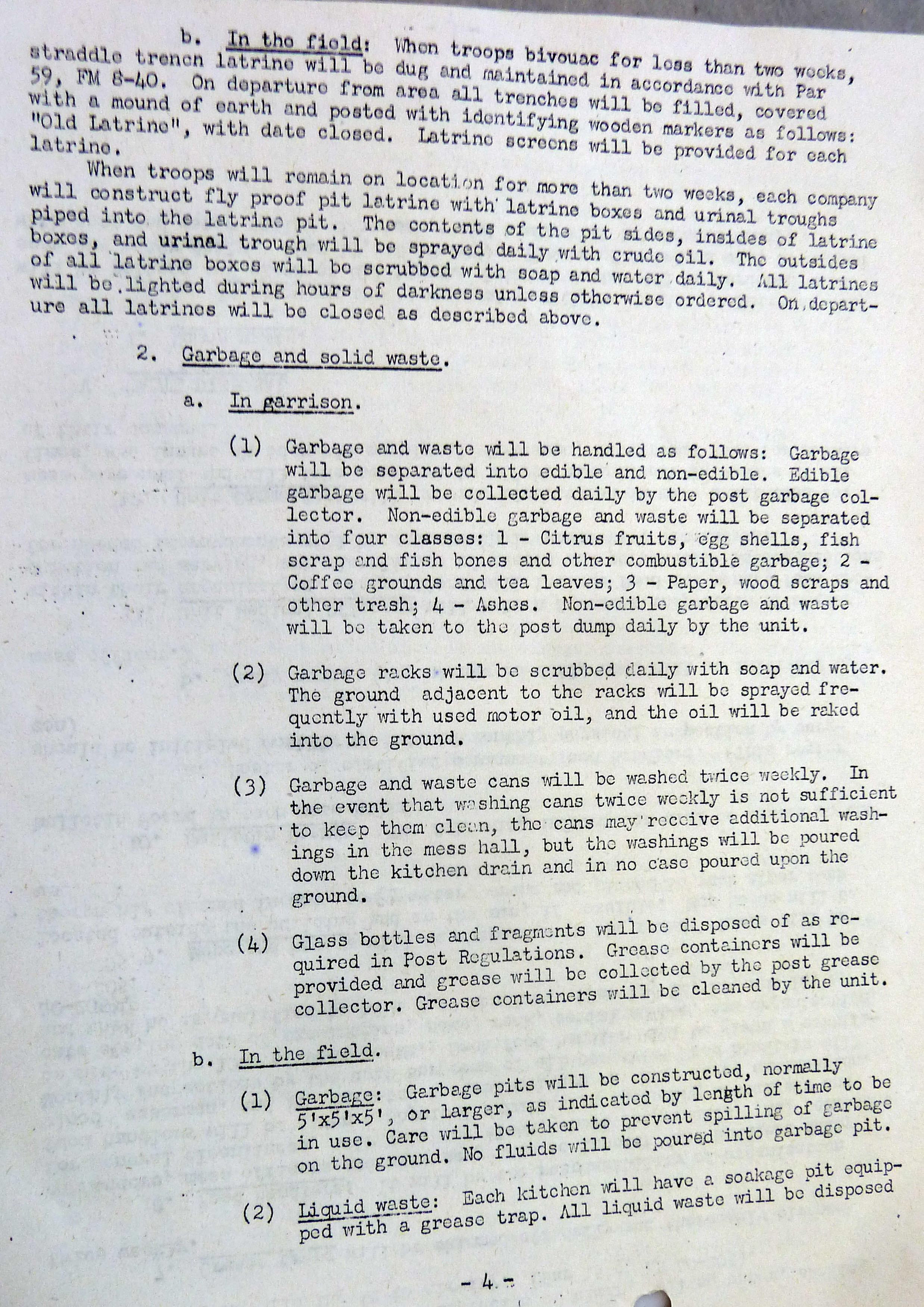 b. In the field: When troops bivouac for less than two weeks, straddle trench latrine will be dug and maintained in accordance with Par 59, FM 8-40. On departure from area all trenches will be filled, covered with a mound of earth and posted with identifying wooden markers as follows: "Old Latrine", with date closed. Latrine screens will be provided for each latrine.

When troops will remain on location for more than two weeks, each company will construct fly proof pit latrine with latrine boxes and urinal troughs piped into the latrine pit. The contents of the pit sides, insides of latrine boxes, and urinal trough will be sprayed daily with crude oil. The outsides of all latrine boxes will be scrubbed with soap and water daily. All latrines will be lighted during hours of darkness unless otherwise ordered. On departure all latrines will be closed as described above.

2. Garbage and solid waste.

a. In garrison.

(1) Garbage and waste will be handled as follows: Garbage will be separated into edible and non-edible. Edible garbage will be collected daily by the post garbage collector. Non-edible garbage and waste will be separated into four classes: 1 - Citrus fruits, egg shells, fish scrap and fish bones and other combustible garbage; 2 - Coffee grounds and tea leaves; 3 - Paper, wood scraps and other trash; 4 - Ashes. Non-edible garbage and waste will be taken to the post dump daily by the unit.

(2) Garbage racks will be scrubbed daily with soap and water. The ground adjacent to the racks will be sprayed frequently with used motor oil, and the oil will be raked into the ground.

(3) Garbage and waste cans will be washed twice weekly. In the event that washing cans twice weekly is not sufficient to keep them clean, the cans may receive additional washings in the mess hall, but the washings will be poured down the kitchen drain and in no case poured upon the ground.

(4) Glass bottles and fragments will be disposed of as required in Post Regulations. Grease containers will be provided and grease will be collected by the post grease collector. Grease containers will be cleaned by the unit.

b. In the field.

(1) Garbage: Garbage pits will be constructed, normally 5'x5'x5', or larger, as indicated by length of time to be in use. Care will be taken to prevent spilling of garbage on the ground. No fluids will be poured into garbage pit.

(2) Liquid waste: Each kitchen will have a soakage pit equipped with a grease trap. All liquid waste will be disposed

- 4 -